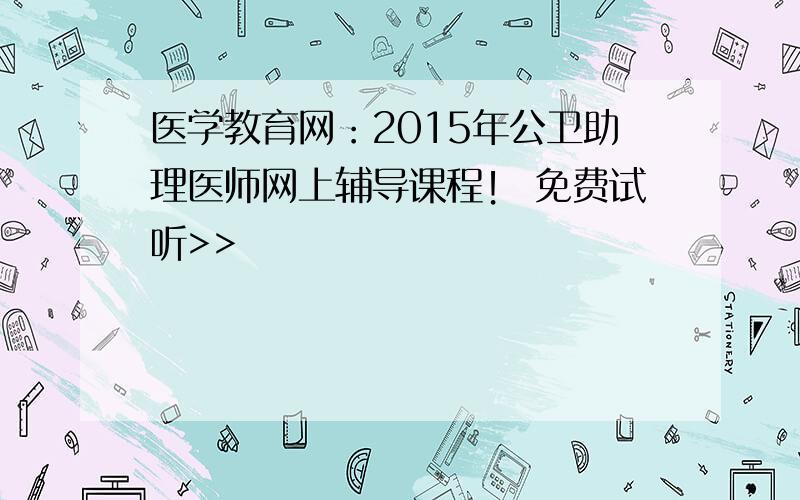 医学教育网：2015年公卫助理医师网上辅导课程！ 免费试听>>

STATIONERY